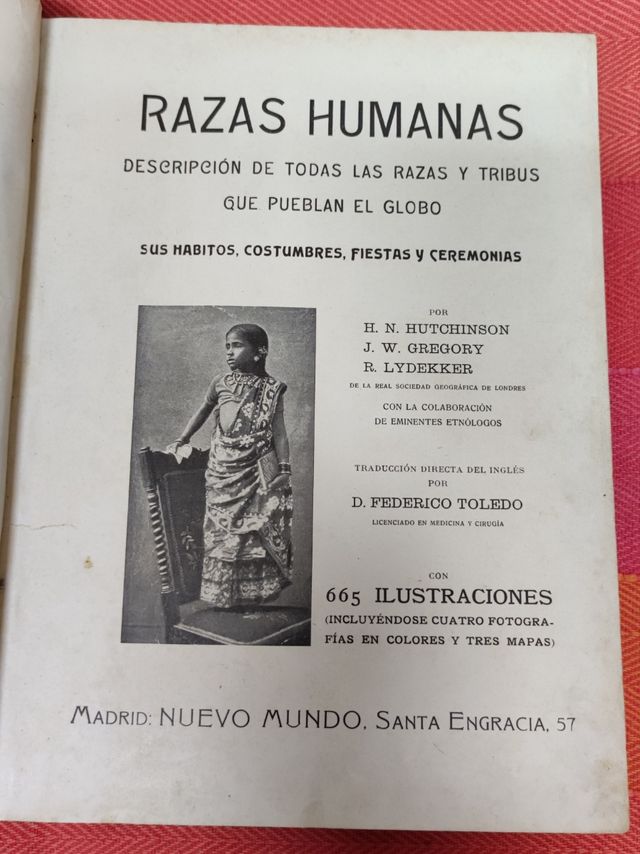 RAZAS HUMANAS

DESCRIPCIÓN DE TODAS LAS RAZAS Y TRIBUS QUE PUEBLAN EL GLOBO

SUS HABITOS, COSTUMBRES, FIESTAS Y CEREMONIAS

POR
H. N. HUTCHINSON
J. W. GREGORY
R. LYDEKKER
DE LA REAL SOCIEDAD GEOGRÁFICA DE LONDRES

CON LA COLABORACIÓN DE EMINENTES ETNÓLOGOS

TRADUCCIÓN DIRECTA DEL INGLÉS POR
D. FEDERICO TOLEDO
LICENCIADO EN MEDICINA Y CIRUGÍA

CON
665 ILUSTRACIONES
(INCLUYÉNDOSE CUATRO FOTOGRAFÍAS EN COLORES Y TRES MAPAS)

MADRID: NUEVO MUNDO, SANTA ENGRACIA, 57